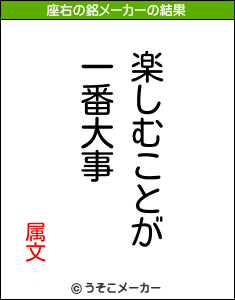 座右の銘メーカーの結果

楽しむことが
一番大事

属文

© うそこメーカー